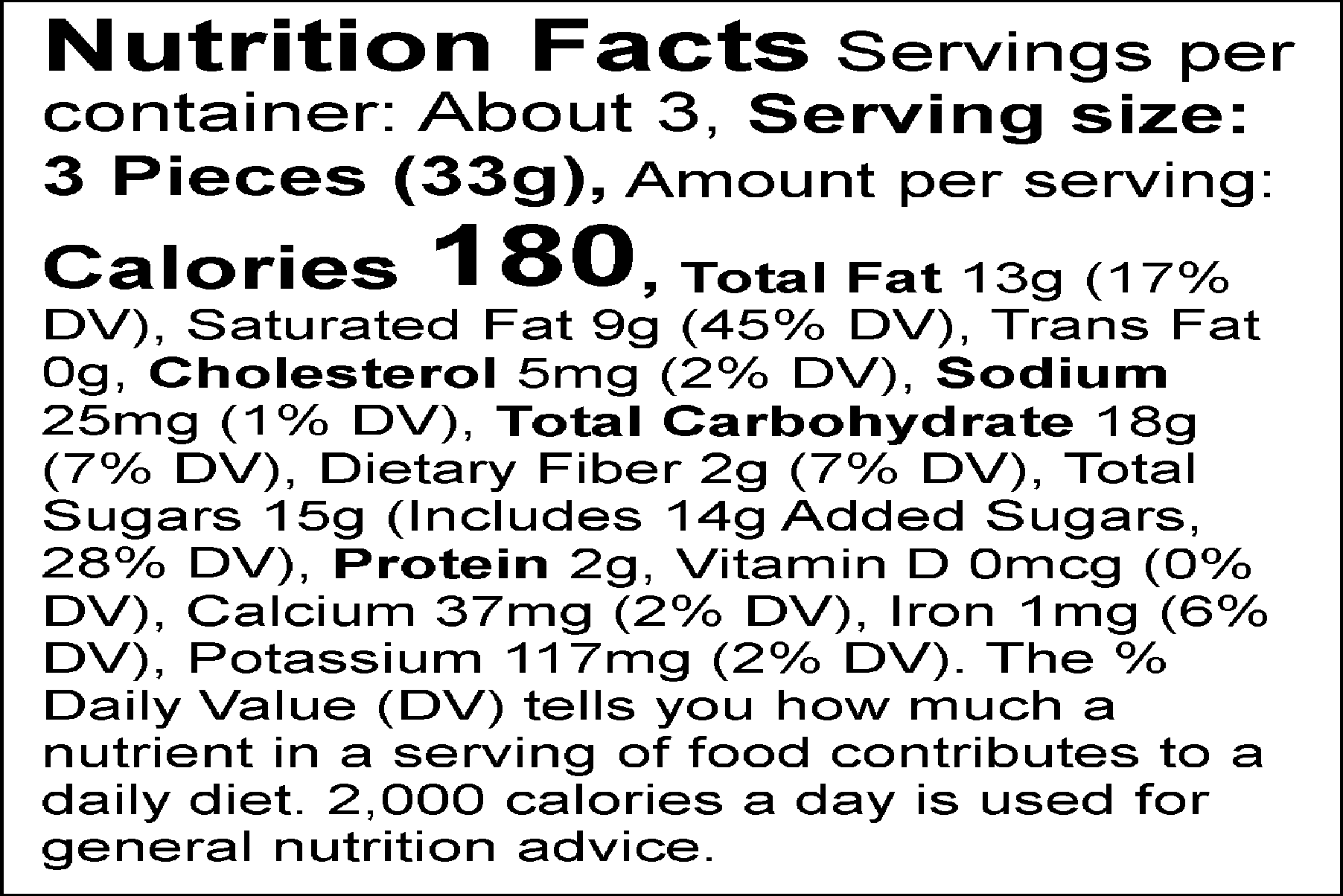 Nutrition Facts Servings per container: About 3, Serving size: 3 Pieces (33g), Amount per serving: Calories 180, Total Fat 13g (17% DV), Saturated Fat 9g (45% DV), Trans Fat 0g, Cholesterol 5mg (2% DV), Sodium 25mg (1% DV), Total Carbohydrate 18g (7% DV), Dietary Fiber 2g (7% DV), Total Sugars 15g (Includes 14g Added Sugars, 28% DV), Protein 2g, Vitamin D 0mcg (0% DV), Calcium 37mg (2% DV), Iron 1mg (6% DV), Potassium 117mg (2% DV). The % Daily Value (DV) tells you how much a nutrient in a serving of food contributes to a daily diet. 2,000 calories a day is used for general nutrition advice.